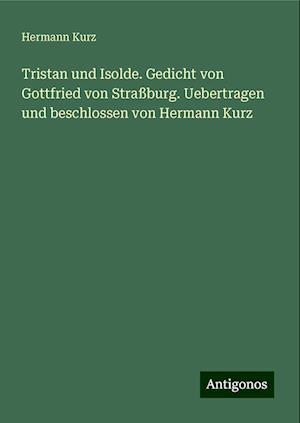 Hermann Kurz

Tristan und Isolde. Gedicht von Gottfried von Straßburg. Uebertragen und beschlossen von Hermann Kurz

Antigonos